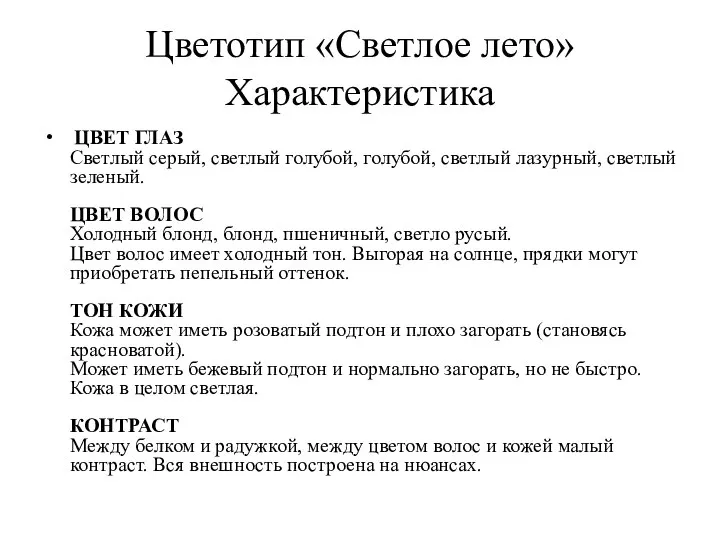 Цветотип «Светлое лето»
Характеристика

• ЦВЕТ ГЛАЗ
Светлый серый, светлый голубой, голубой, светлый лазурный, светлый зеленый.

ЦВЕТ ВОЛОС
Холодный блонд, блонд, пшеничный, светло русый.
Цвет волос имеет холодный тон. Выгорая на солнце, прядки могут приобретать пепельный оттенок.

ТОН КОЖИ
Кожа может иметь розоватый подтон и плохо загорать (становясь красноватой).
Может иметь бежевый подтон и нормально загорать, но не быстро.
Кожа в целом светлая.

КОНТРАСТ
Между белком и радужкой, между цветом волос и кожей малый контраст. Вся внешность построена на нюансах.